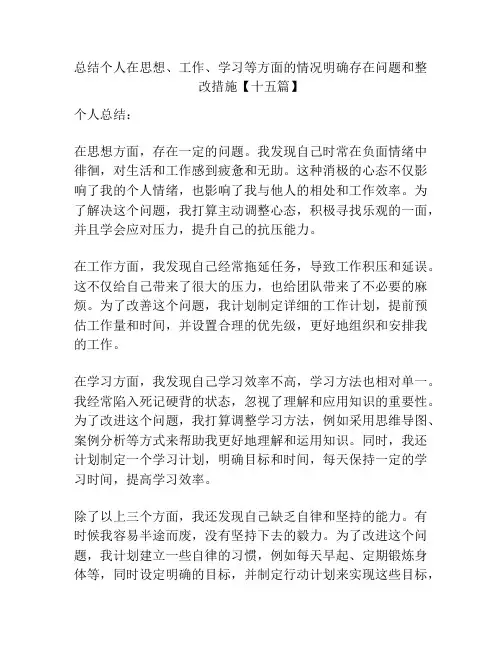 总结个人在思想、工作、学习等方面的情况明确存在问题和整改措施【十五篇】

个人总结：

在思想方面，存在一定的问题。我发现自己时常在负面情绪中徘徊，对生活和工作感到疲惫和无助。这种消极的心态不仅影响了我的个人情绪，也影响了我与他人的相处和工作效率。为了解决这个问题，我打算主动调整心态，积极寻找乐观的一面，并且学会应对压力，提升自己的抗压能力。

在工作方面，我发现自己经常拖延任务，导致工作积压和延误。这不仅给自己带来了很大的压力，也给团队带来了不必要的麻烦。为了改善这个问题，我计划制定详细的工作计划，提前预估工作量和时间，并设置合理的优先级，更好地组织和安排我的工作。

在学习方面，我发现自己学习效率不高，学习方法也相对单一。我经常陷入死记硬背的状态，忽视了理解和应用知识的重要性。为了改进这个问题，我打算调整学习方法，例如采用思维导图、案例分析等方式来帮助我更好地理解和运用知识。同时，我还计划制定一个学习计划，明确目标和时间，每天保持一定的学习时间，提高学习效率。

除了以上三个方面，我还发现自己缺乏自律和坚持的能力。有时候我容易半途而废，没有坚持下去的毅力。为了改进这个问题，我计划建立一些自律的习惯，例如每天早起、定期锻炼身体等，同时设定明确的目标，并制定行动计划来实现这些目标，